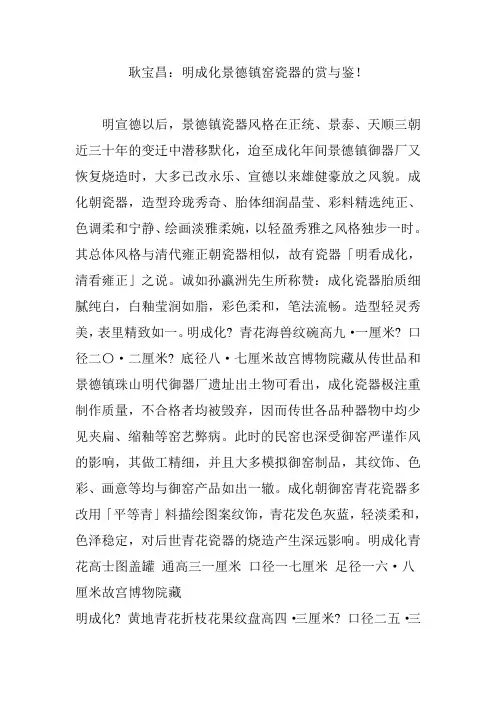 耿宝昌：明成化景德镇窑瓷器的赏与鉴！

明宣德以后，景德镇瓷器风格在正统、景泰、天顺三朝近三十年的变迁中潜移默化，迨至成化年间景德镇御器厂又恢复烧造时，大多已改永乐、宣德以来雄健豪放之风貌。成化朝瓷器，造型玲珑秀奇、胎体细润晶莹、彩料精选纯正、色调柔和宁静、绘画淡雅柔婉，以轻盈秀雅之风格独步一时。其总体风格与清代雍正朝瓷器相似，故有瓷器「明看成化，清看雍正」之说。诚如孙瀛洲先生所称赞：成化瓷器胎质细腻纯白，白釉莹润如脂，彩色柔和，笔法流畅。造型轻灵秀美，表里精致如一。明成化？青花海兽纹碗高九·一厘米？口径二〇·二厘米？底径八·七厘米故宫博物院藏从传世品和景德镇珠山明代御器厂遗址出土物可看出，成化瓷器极注重制作质量，不合格者均被毁弃，因而传世各品种器物中均少见夹扁、缩釉等窑艺弊病。此时的民窑也深受御窑严谨作风的影响，其做工精细，并且大多模拟御窑制品，其纹饰、色彩、画意等均与御窑产品如出一辙。成化朝御窑青花瓷器多改用「平等青」料描绘图案纹饰，青花发色灰蓝，轻淡柔和，色泽稳定，对后世青花瓷器的烧造产生深远影响。明成化青花高士图盖罐 通高三一厘米 口径一七厘米 足径一六·八厘米故宫博物院藏

明成化？黄地青花折枝花果纹盘高四·三厘米？口径二五·三